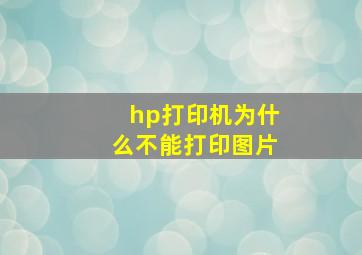 hp打印机为什么不能打印图片